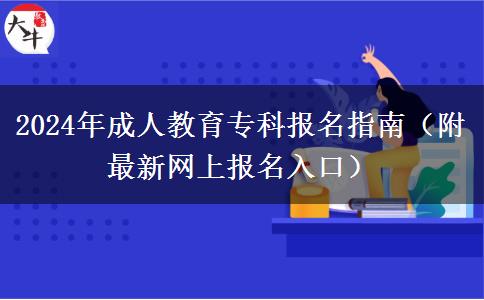 大牛

2024年成人教育专科报名指南（附最新网上报名入口）